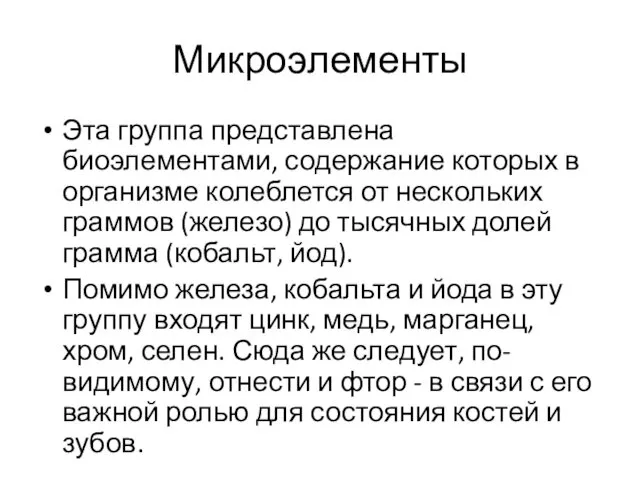 Микроэлементы

• Эта группа представлена биоэлементами, содержание которых в организме колеблется от нескольких граммов (железо) до тысячных долей грамма (кобальт, йод).
• Помимо железа, кобальта и йода в эту группу входят цинк, медь, марганец, хром, селен. Сюда же следует, по-видимому, отнести и фтор - в связи с его важной ролью для состояния костей и зубов.